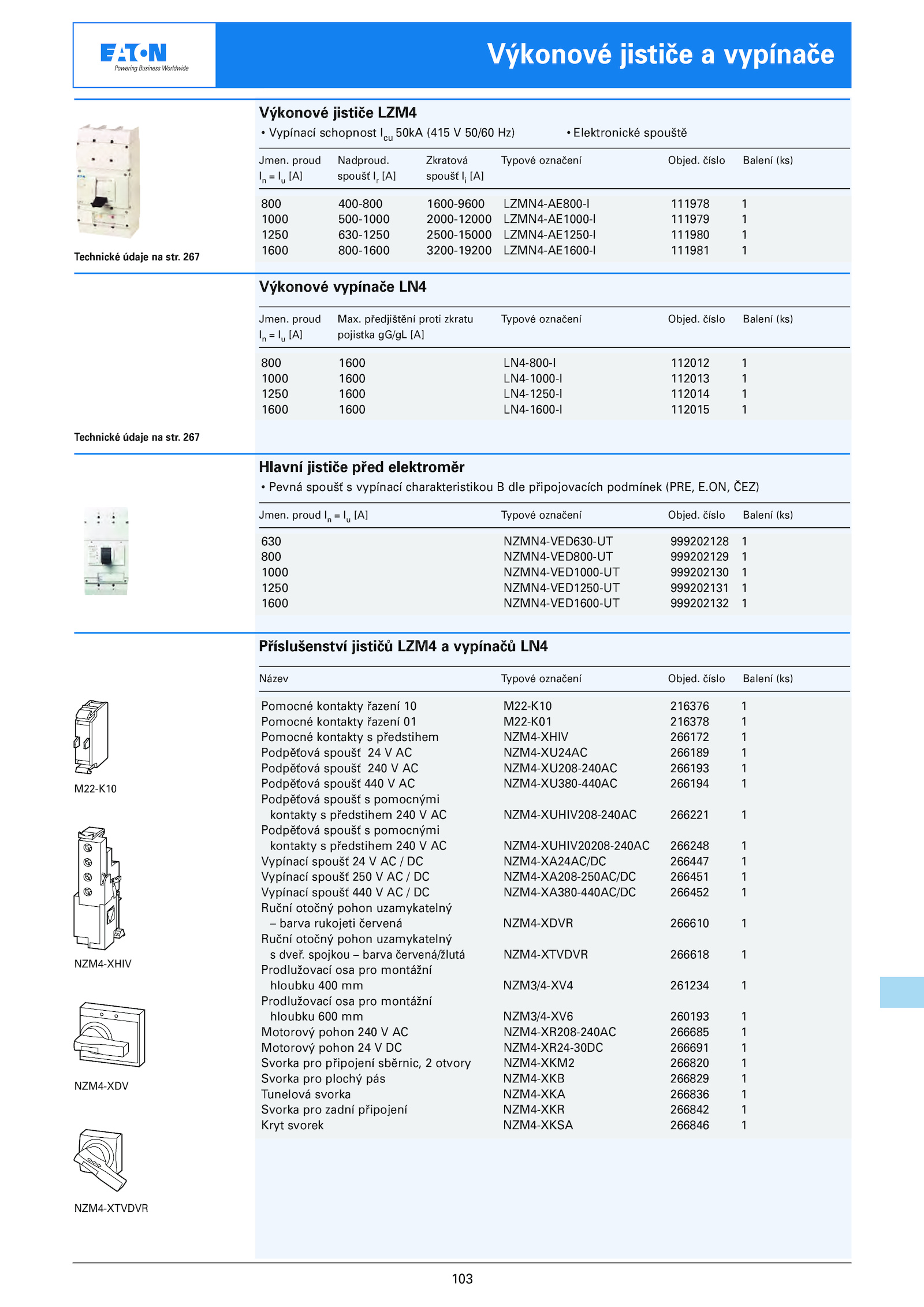 EATON
Powering Business Worldwide

Výkonové jističe a vypínače

Výkonové jističe LZM4
• Vypínací schopnost $I_{cu}$ 50kA (415 V 50/60 Hz) • Elektronické spouště

| Jmen. proud $I_n = I_u$ [A] | Nadproud. spoušť $I_r$ [A] | Zkratová spoušť $I_i$ [A] | Typové označení | Objed. číslo | Balení (ks) |
|---|---|---|---|---|---|
| 800 | 400-800 | 1600-9600 | LZMN4-AE800-I | 111978 | 1 |
| 1000 | 500-1000 | 2000-12000 | LZMN4-AE1000-I | 111979 | 1 |
| 1250 | 630-1250 | 2500-15000 | LZMN4-AE1250-I | 111980 | 1 |
| 1600 | 800-1600 | 3200-19200 | LZMN4-AE1600-I | 111981 | 1 |

Technické údaje na str. 267

Výkonové vypínače LN4

| Jmen. proud $I_n = I_u$ [A] | Max. předjištění proti zkratu pojistka gG/gL [A] | Typové označení | Objed. číslo | Balení (ks) |
|---|---|---|---|---|
| 800 | 1600 | LN4-800-I | 112012 | 1 |
| 1000 | 1600 | LN4-1000-I | 112013 | 1 |
| 1250 | 1600 | LN4-1250-I | 112014 | 1 |
| 1600 | 1600 | LN4-1600-I | 112015 | 1 |

Technické údaje na str. 267

Hlavní jističe před elektroměr
• Pevná spoušť s vypínací charakteristikou B dle připojovacích podmínek (PRE, E.ON, ČEZ)

| Jmen. proud $I_n = I_u$ [A] | Typové označení | Objed. číslo | Balení (ks) |
|---|---|---|---|
| 630 | NZMN4-VED630-UT | 999202128 | 1 |
| 800 | NZMN4-VED800-UT | 999202129 | 1 |
| 1000 | NZMN4-VED1000-UT | 999202130 | 1 |
| 1250 | NZMN4-VED1250-UT | 999202131 | 1 |
| 1600 | NZMN4-VED1600-UT | 999202132 | 1 |

Příslušenství jističů LZM4 a vypínačů LN4

| Název | Typové označení | Objed. číslo | Balení (ks) |
|---|---|---|---|
| Pomocné kontakty řazení 10 | M22-K10 | 216376 | 1 |
| Pomocné kontakty řazení 01 | M22-K01 | 216378 | 1 |
| Pomocné kontakty s předstihem | NZM4-XHIV | 266172 | 1 |
| Podpěťová spoušť 24 V AC | NZM4-XU24AC | 266189 | 1 |
| Podpěťová spoušť 240 V AC | NZM4-XU208-240AC | 266193 | 1 |
| Podpěťová spoušť 440 V AC | NZM4-XU380-440AC | 266194 | 1 |
| Podpěťová spoušť s pomocnými kontakty s předstihem 240 V AC | NZM4-XUHIV208-240AC | 266221 | 1 |
| Podpěťová spoušť s pomocnými kontakty s předstihem 240 V AC | NZM4-XUHIV20208-240AC | 266248 | 1 |
| Vypínací spoušť 24 V AC / DC | NZM4-XA24AC/DC | 266447 | 1 |
| Vypínací spoušť 250 V AC / DC | NZM4-XA208-250AC/DC | 266451 | 1 |
| Vypínací spoušť 440 V AC / DC | NZM4-XA380-440AC/DC | 266452 | 1 |
| Ruční otočný pohon uzamykatelný – barva rukojeti červená | NZM4-XDVR | 266610 | 1 |
| Ruční otočný pohon uzamykatelný s dveř. spojkou – barva červená/žlutá | NZM4-XTVDVR | 266618 | 1 |
| Prodlužovací osa pro montážní hloubku 400 mm | NZM3/4-XV4 | 261234 | 1 |
| Prodlužovací osa pro montážní hloubku 600 mm | NZM3/4-XV6 | 260193 | 1 |
| Motorový pohon 240 V AC | NZM4-XR208-240AC | 266685 | 1 |
| Motorový pohon 24 V DC | NZM4-XR24-30DC | 266691 | 1 |
| Svorka pro připojení sběrnic, 2 otvory | NZM4-XKM2 | 266820 | 1 |
| Svorka pro plochý pás | NZM4-XKB | 266829 | 1 |
| Tunelová svorka | NZM4-XKA | 266836 | 1 |
| Svorka pro zadní připojení | NZM4-XKR | 266842 | 1 |
| Kryt svorek | NZM4-XKSA | 266846 | 1 |

M22-K10

NZM4-XHIV

NZM4-XDV

NZM4-XTVDVR

103